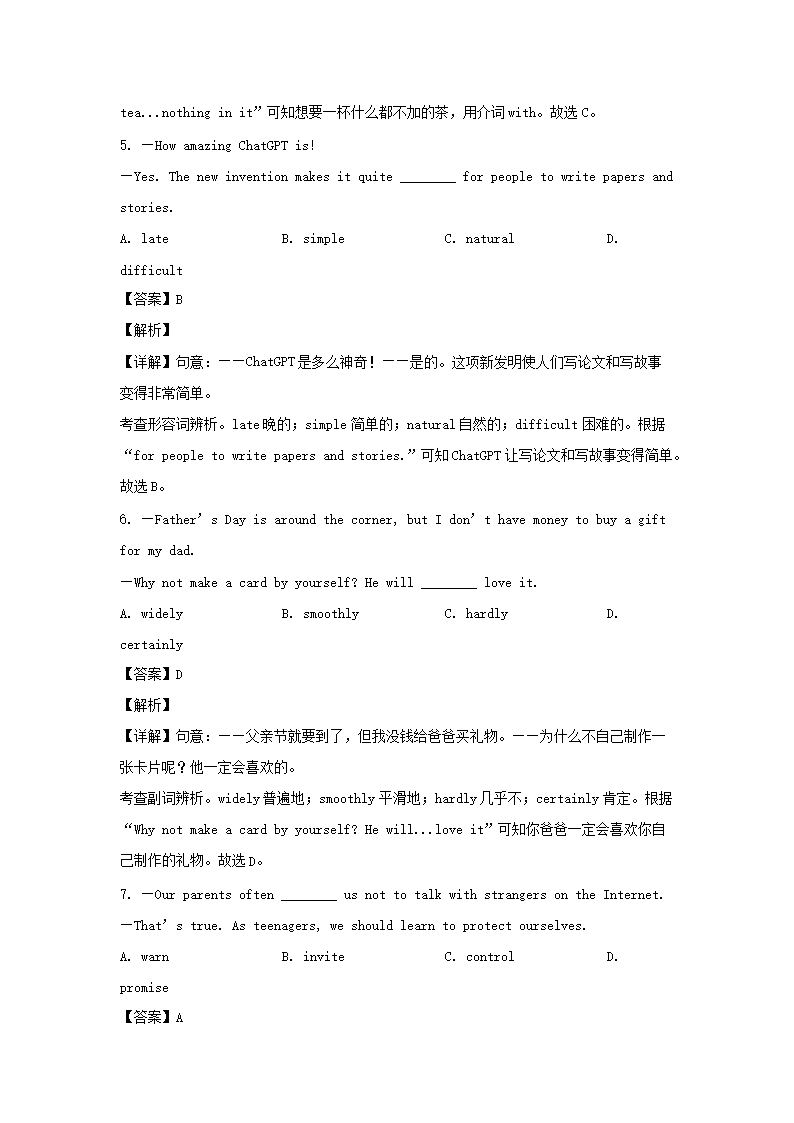 tea...nothing in it”可知想要一杯什么都不加的茶，用介词with。故选C。

5. —How amazing ChatGPT is!

—Yes. The new invention makes it quite ________ for people to write papers and stories.

A. late B. simple C. natural D. difficult

【答案】B

【解析】

【详解】句意：——ChatGPT是多么神奇！——是的。这项新发明使人们写论文和写故事变得非常简单。

考查形容词辨析。late晚的；simple简单的；natural自然的；difficult困难的。根据“for people to write papers and stories.”可知ChatGPT让写论文和写故事变得简单。故选B。

6. —Father’s Day is around the corner, but I don’t have money to buy a gift for my dad.

—Why not make a card by yourself? He will ________ love it.

A. widely B. smoothly C. hardly D. certainly

【答案】D

【解析】

【详解】句意：——父亲节就要到了，但我没钱给爸爸买礼物。——为什么不自己制作一张卡片呢？他一定会喜欢的。

考查副词辨析。widely普遍地；smoothly平滑地；hardly几乎不；certainly肯定。根据“Why not make a card by yourself? He will...love it”可知你爸爸一定会喜欢你自己制作的礼物。故选D。

7. —Our parents often ________ us not to talk with strangers on the Internet.

—That’s true. As teenagers, we should learn to protect ourselves.

A. warn B. invite C. control D. promise

【答案】A